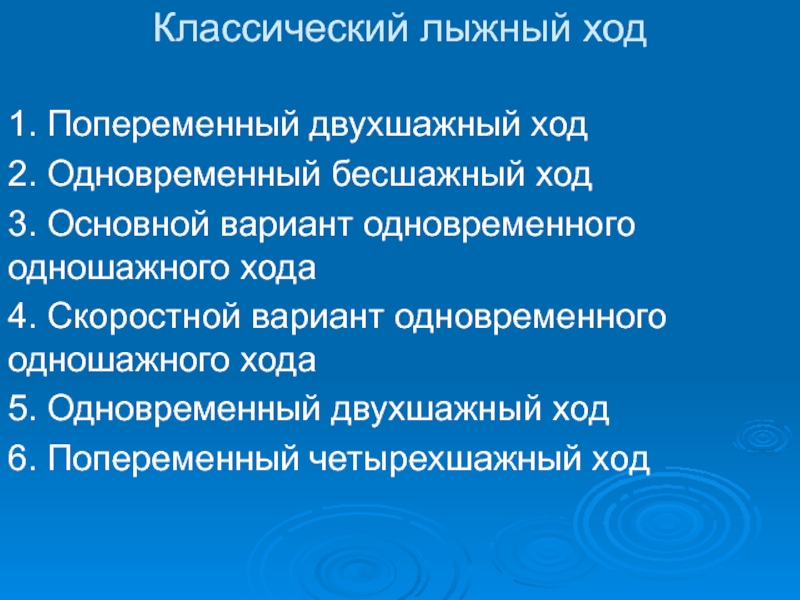 Классический лыжный ход

1. Попеременный двухшажный ход
2. Одновременный бесшажный ход
3. Основной вариант одновременного одношажного хода
4. Скоростной вариант одновременного одношажного хода
5. Одновременный двухшажный ход
6. Попеременный четырехшажный ход